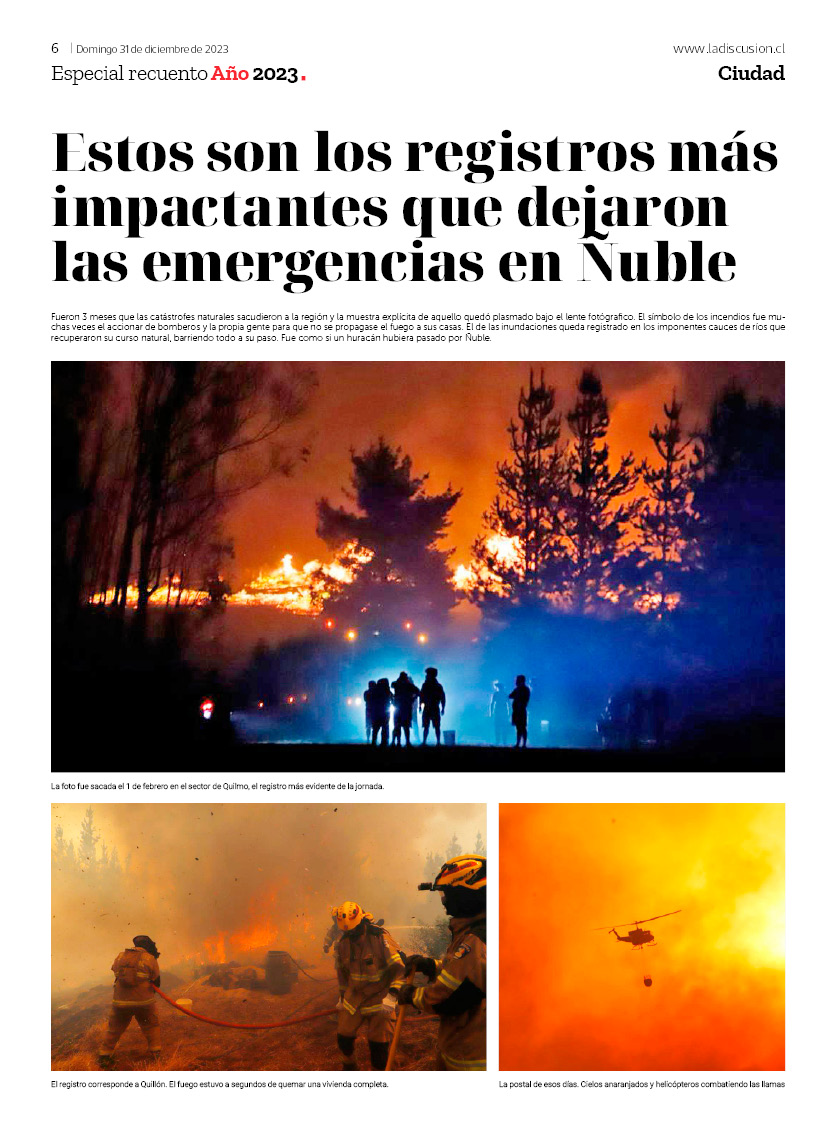 6 | Domingo 31 de diciembre de 2023

www.ladiscusion.cl

Especial recuento Año 2023.

Ciudad

Estos son los registros más impactantes que dejaron las emergencias en Ñuble

Fueron 3 meses que las catástrofes naturales sacudieron a la región y la muestra explícita de aquello quedó plasmado bajo el lente fotógrafico. El símbolo de los incendios fue muchas veces el accionar de bomberos y la propia gente para que no se propagase el fuego a sus casas. El de las inundaciones queda registrado en los imponentes cauces de ríos que recuperaron su curso natural, barriendo todo a su paso. Fue como si un huracán hubiera pasado por Ñuble.

La foto fue sacada el 1 de febrero en el sector de Quilmo, el registro más evidente de la jornada.

El registro corresponde a Quillón. El fuego estuvo a segundos de quemar una vivienda completa.

La postal de esos días. Cielos anaranjados y helicópteros combatiendo las llamas